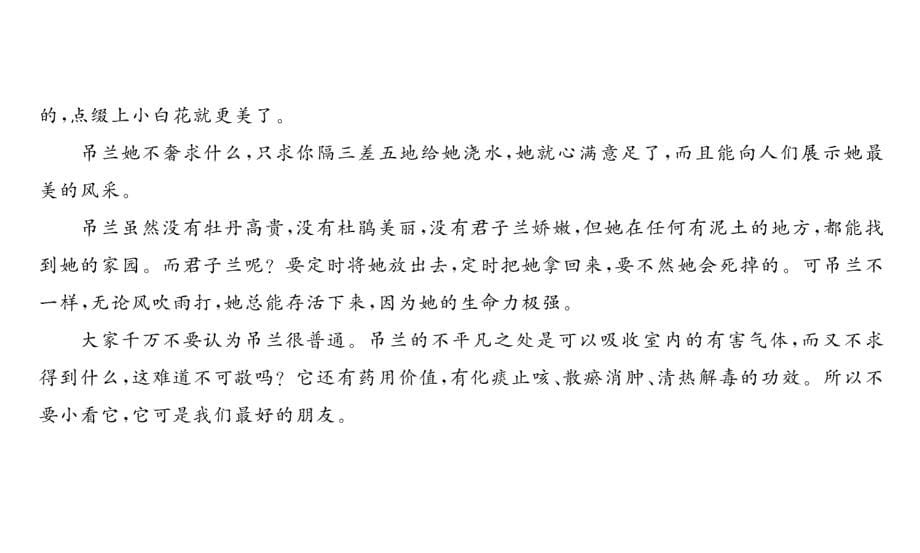 的，点缀上小白花就更美了。

吊兰她不奢求什么，只求你隔三差五地给她浇水，她就心满意足了，而且能向人们展示她最美的风采。

吊兰虽然没有牡丹高贵，没有杜鹃美丽，没有君子兰娇嫩，但她在任何有泥土的地方，都能找到她的家园。而君子兰呢？要定时将她放出去，定时把她拿回来，要不然她会死掉的。可吊兰不一样，无论风吹雨打，她总能存活下来，因为她的生命力极强。

大家千万不要认为吊兰很普通。吊兰的不平凡之处是可以吸收室内的有害气体，而又不求得到什么，这难道不可敬吗？它还有药用价值，有化痰止咳、散瘀消肿、清热解毒的功效。所以不要小看它，它可是我们最好的朋友。